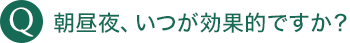 Q 朝昼夜、いつが効果的ですか？